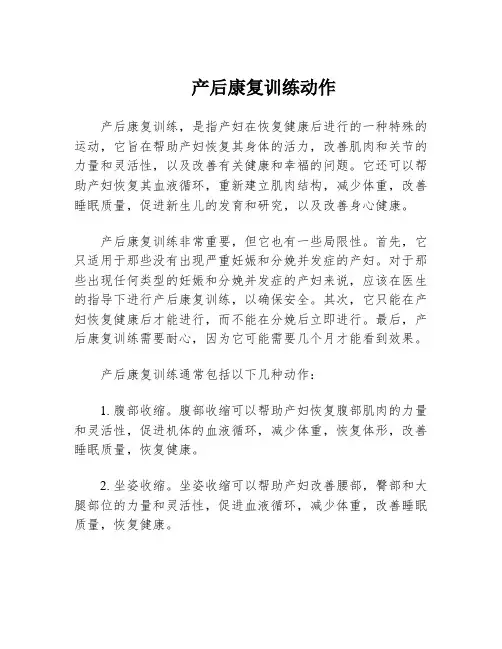 产后康复训练动作

产后康复训练，是指产妇在恢复健康后进行的一种特殊的运动，它旨在帮助产妇恢复其身体的活力，改善肌肉和关节的力量和灵活性，以及改善有关健康和幸福的问题。它还可以帮助产妇恢复其血液循环，重新建立肌肉结构，减少体重，改善睡眠质量，促进新生儿的发育和研究，以及改善身心健康。

产后康复训练非常重要，但它也有一些局限性。首先，它只适用于那些没有出现严重妊娠和分娩并发症的产妇。对于那些出现任何类型的妊娠和分娩并发症的产妇来说，应该在医生的指导下进行产后康复训练，以确保安全。其次，它只能在产妇恢复健康后才能进行，而不能在分娩后立即进行。最后，产后康复训练需要耐心，因为它可能需要几个月才能看到效果。

产后康复训练通常包括以下几种动作：

1. 腹部收缩。腹部收缩可以帮助产妇恢复腹部肌肉的力量和灵活性，促进机体的血液循环，减少体重，恢复体形，改善睡眠质量，恢复健康。

2. 坐姿收缩。坐姿收缩可以帮助产妇改善腰部，臀部和大腿部位的力量和灵活性，促进血液循环，减少体重，改善睡眠质量，恢复健康。